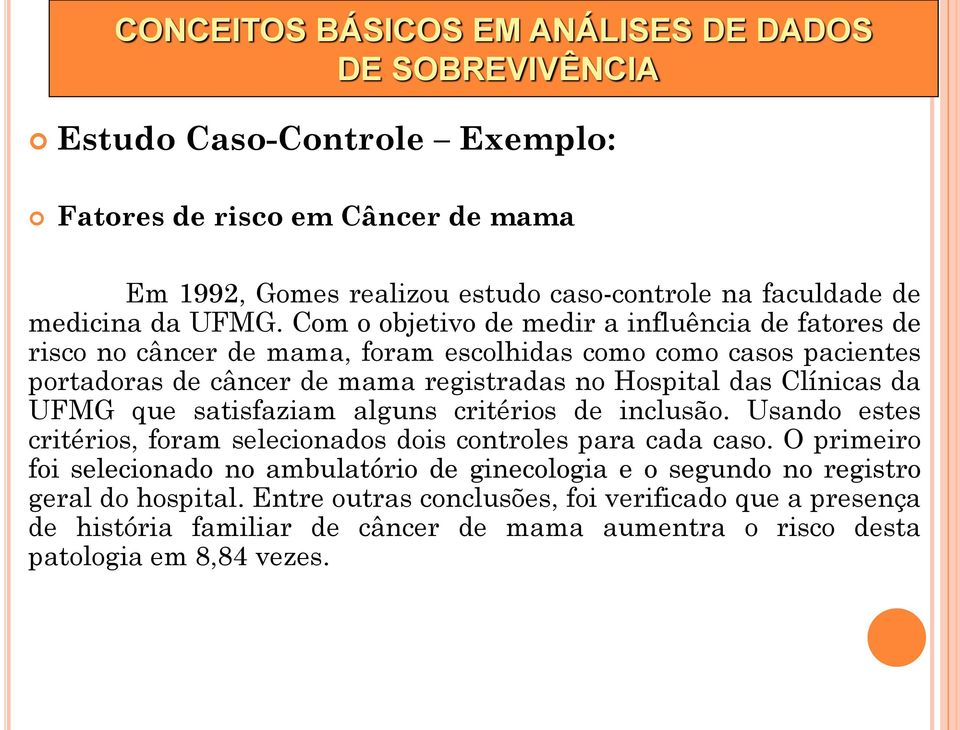 CONCEITOS BÁSICOS EM ANÁLISES DE DADOS DE SOBREVIVÊNCIA

Estudo Caso-Controle – Exemplo:

Fatores de risco em Câncer de mama

Em 1992, Gomes realizou estudo caso-controle na faculdade de medicina da UFMG. Com o objetivo de medir a influência de fatores de risco no câncer de mama, foram escolhidas como como casos pacientes portadoras de câncer de mama registradas no Hospital das Clínicas da UFMG que satisfaziam alguns critérios de inclusão. Usando estes critérios, foram selecionados dois controles para cada caso. O primeiro foi selecionado no ambulatório de ginecologia e o segundo no registro geral do hospital. Entre outras conclusões, foi verificado que a presença de história familiar de câncer de mama aumentra o risco desta patologia em 8,84 vezes.